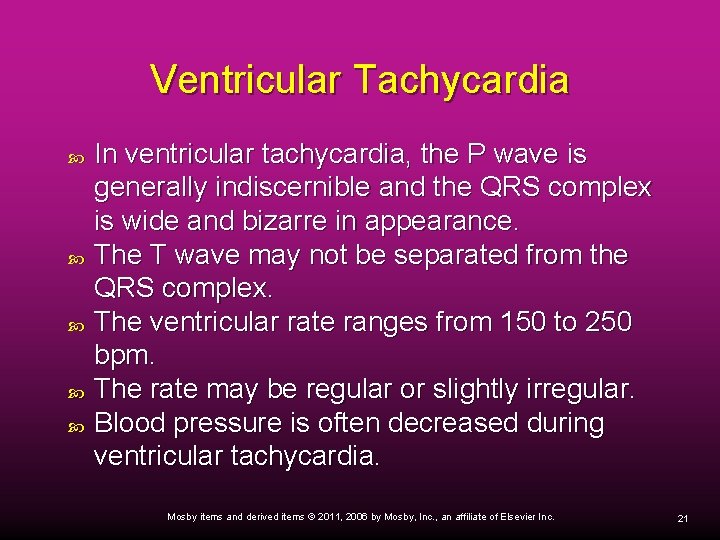 Ventricular Tachycardia

In ventricular tachycardia, the P wave is generally indiscernible and the QRS complex is wide and bizarre in appearance.
The T wave may not be separated from the QRS complex.
The ventricular rate ranges from 150 to 250 bpm.
The rate may be regular or slightly irregular.
Blood pressure is often decreased during ventricular tachycardia.

Mosby items and derived items © 2011, 2006 by Mosby, Inc., an affiliate of Elsevier Inc.

21